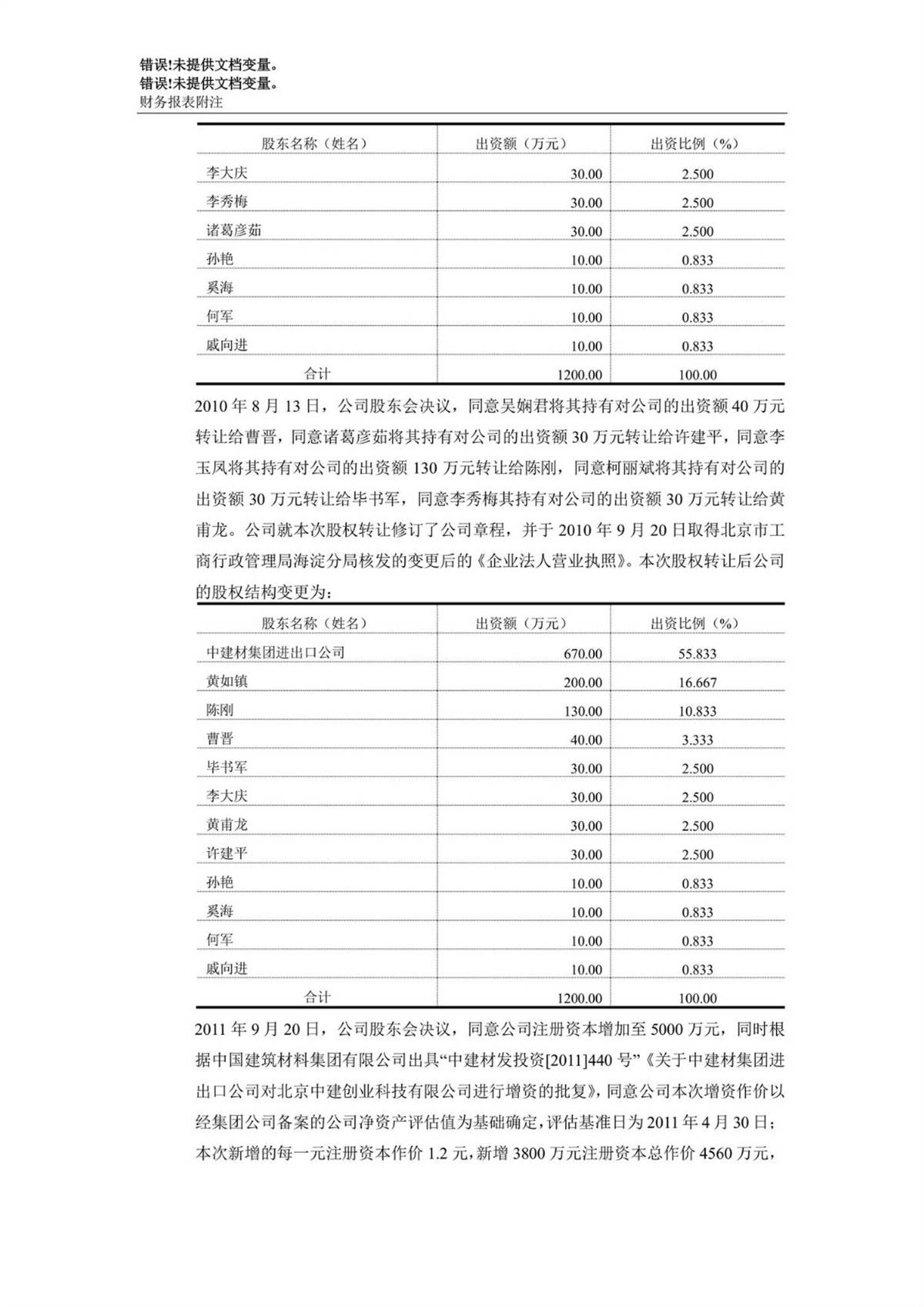 错误!未提供文档变量。
错误!未提供文档变量。
财务报表附注

| 股东名称（姓名） | 出资额（万元） | 出资比例（%） |
|---|---|---|
| 李大庆 | 30.00 | 2.500 |
| 李秀梅 | 30.00 | 2.500 |
| 诸葛彦茹 | 30.00 | 2.500 |
| 孙艳 | 10.00 | 0.833 |
| 奚海 | 10.00 | 0.833 |
| 何军 | 10.00 | 0.833 |
| 戚向进 | 10.00 | 0.833 |
| 合计 | 1200.00 | 100.00 |

2010 年 8 月 13 日，公司股东会决议，同意吴娴君将其持有对公司的出资额 40 万元转让给曹晋，同意诸葛彦茹将其持有对公司的出资额 30 万元转让给许建平，同意李玉凤将其持有对公司的出资额 130 万元转让给陈刚，同意柯丽斌将其持有对公司的出资额 30 万元转让给毕书军，同意李秀梅其持有对公司的出资额 30 万元转让给黄甫龙。公司就本次股权转让修订了公司章程，并于 2010 年 9 月 20 日取得北京市工商行政管理局海淀分局核发的变更后的《企业法人营业执照》。本次股权转让后公司的股权结构变更为：

| 股东名称（姓名） | 出资额（万元） | 出资比例（%） |
|---|---|---|
| 中建材集团进出口公司 | 670.00 | 55.833 |
| 黄如镇 | 200.00 | 16.667 |
| 陈刚 | 130.00 | 10.833 |
| 曹晋 | 40.00 | 3.333 |
| 毕书军 | 30.00 | 2.500 |
| 李大庆 | 30.00 | 2.500 |
| 黄甫龙 | 30.00 | 2.500 |
| 许建平 | 30.00 | 2.500 |
| 孙艳 | 10.00 | 0.833 |
| 奚海 | 10.00 | 0.833 |
| 何军 | 10.00 | 0.833 |
| 戚向进 | 10.00 | 0.833 |
| 合计 | 1200.00 | 100.00 |

2011 年 9 月 20 日，公司股东会决议，同意公司注册资本增加至 5000 万元，同时根据中国建筑材料集团有限公司出具“中建材发投资[2011]440 号”《关于中建材集团进出口公司对北京中建创业科技有限公司进行增资的批复》，同意公司本次增资作价以经集团公司备案的公司净资产评估值为基础确定，评估基准日为 2011 年 4 月 30 日；本次新增的每一元注册资本作价 1.2 元，新增 3800 万元注册资本总作价 4560 万元，